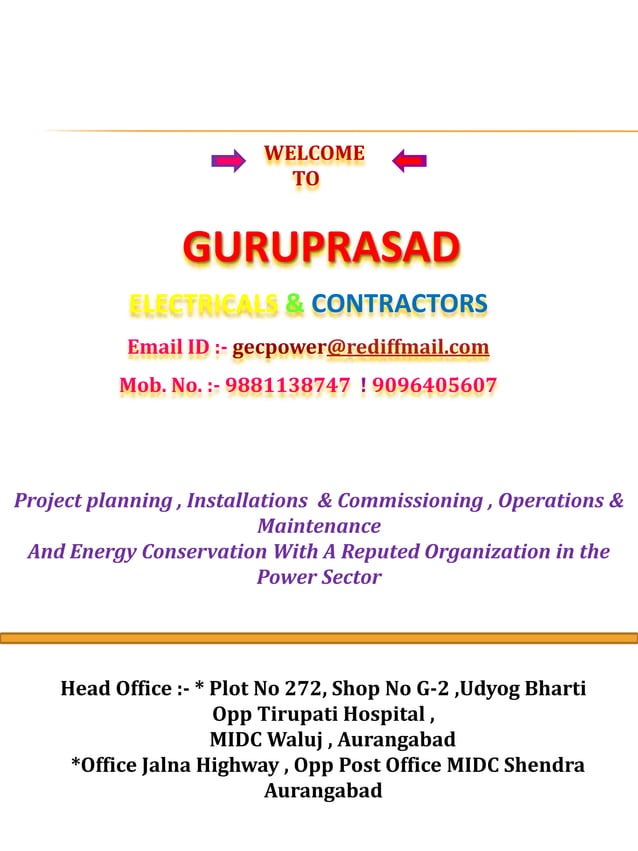 WELCOME TO

GURUPRASAD

ELECTRICALS & CONTRACTORS

Email ID :- gecpower@rediffmail.com

Mob. No. :- 9881138747 ! 9096405607

Project planning , Installations & Commissioning , Operations & Maintenance
And Energy Conservation With A Reputed Organization in the Power Sector

Head Office :- * Plot No 272, Shop No G-2 ,Udyog Bharti Opp Tirupati Hospital , MIDC Waluj , Aurangabad
*Office Jalna Highway , Opp Post Office MIDC Shendra Aurangabad